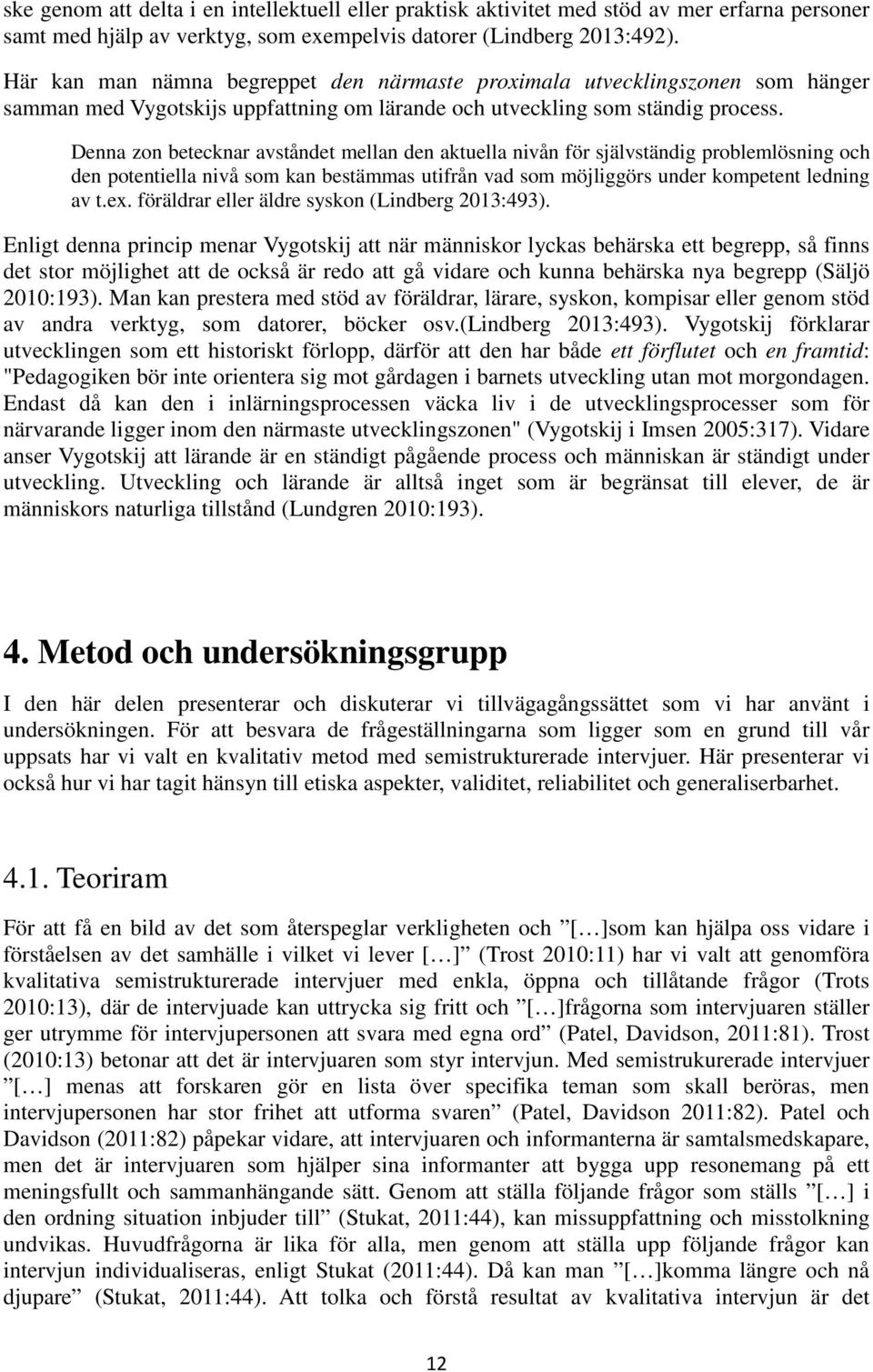 ske genom att delta i en intellektuell eller praktisk aktivitet med stöd av mer erfarna personer samt med hjälp av verktyg, som exempelvis datorer (Lindberg 2013:492).

Här kan man nämna begreppet den närmaste proximala utvecklingszonen som hänger samman med Vygotskijs uppfattning om lärande och utveckling som ständig process.

Denna zon betecknar avståndet mellan den aktuella nivån för självständig problemlösning och den potentiella nivå som kan bestämmas utifrån vad som möjliggörs under kompetent ledning av t.ex. föräldrar eller äldre syskon (Lindberg 2013:493).

Enligt denna princip menar Vygotskij att när människor lyckas behärska ett begrepp, så finns det stor möjlighet att de också är redo att gå vidare och kunna behärska nya begrepp (Säljö 2010:193). Man kan prestera med stöd av föräldrar, lärare, syskon, kompisar eller genom stöd av andra verktyg, som datorer, böcker osv.(Lindberg 2013:493). Vygotskij förklarar utvecklingen som ett historiskt förlopp, därför att den har både ett förflutet och en framtid: "Pedagogiken bör inte orientera sig mot gårdagen i barnets utveckling utan mot morgondagen. Endast då kan den i inlärningsprocessen väcka liv i de utvecklingsprocesser som för närvarande ligger inom den närmaste utvecklingszonen" (Vygotskij i Imsen 2005:317). Vidare anser Vygotskij att lärande är en ständigt pågående process och människan är ständigt under utveckling. Utveckling och lärande är alltså inget som är begränsat till elever, de är människors naturliga tillstånd (Lundgren 2010:193).

4. Metod och undersökningsgrupp

I den här delen presenterar och diskuterar vi tillvägagångssättet som vi har använt i undersökningen. För att besvara de frågeställningarna som ligger som en grund till vår uppsats har vi valt en kvalitativ metod med semistrukturerade intervjuer. Här presenterar vi också hur vi har tagit hänsyn till etiska aspekter, validitet, reliabilitet och generaliserbarhet.

4.1. Teoriram

För att få en bild av det som återspeglar verkligheten och ”[…]som kan hjälpa oss vidare i förståelsen av det samhälle i vilket vi lever […]” (Trost 2010:11) har vi valt att genomföra kvalitativa semistrukturerade intervjuer med enkla, öppna och tillåtande frågor (Trots 2010:13), där de intervjuade kan uttrycka sig fritt och ”[…]frågorna som intervjuaren ställer ger utrymme för intervjupersonen att svara med egna ord” (Patel, Davidson, 2011:81). Trost (2010:13) betonar att det är intervjuaren som styr intervjun. Med semistrukurerade intervjuer ”[…] menas att forskaren gör en lista över specifika teman som skall beröras, men intervjupersonen har stor frihet att utforma svaren” (Patel, Davidson 2011:82). Patel och Davidson (2011:82) påpekar vidare, att intervjuaren och informanterna är samtalsmedskapare, men det är intervjuaren som hjälper sina informanter att bygga upp resonemang på ett meningsfullt och sammanhängande sätt. Genom att ställa följande frågor som ställs ”[…] i den ordning situation inbjuder till” (Stukat, 2011:44), kan missuppfattning och misstolkning undvikas. Huvudfrågorna är lika för alla, men genom att ställa upp följande frågor kan intervjun individualiseras, enligt Stukat (2011:44). Då kan man ”[…]komma längre och nå djupare” (Stukat, 2011:44). Att tolka och förstå resultat av kvalitativa intervjun är det

12